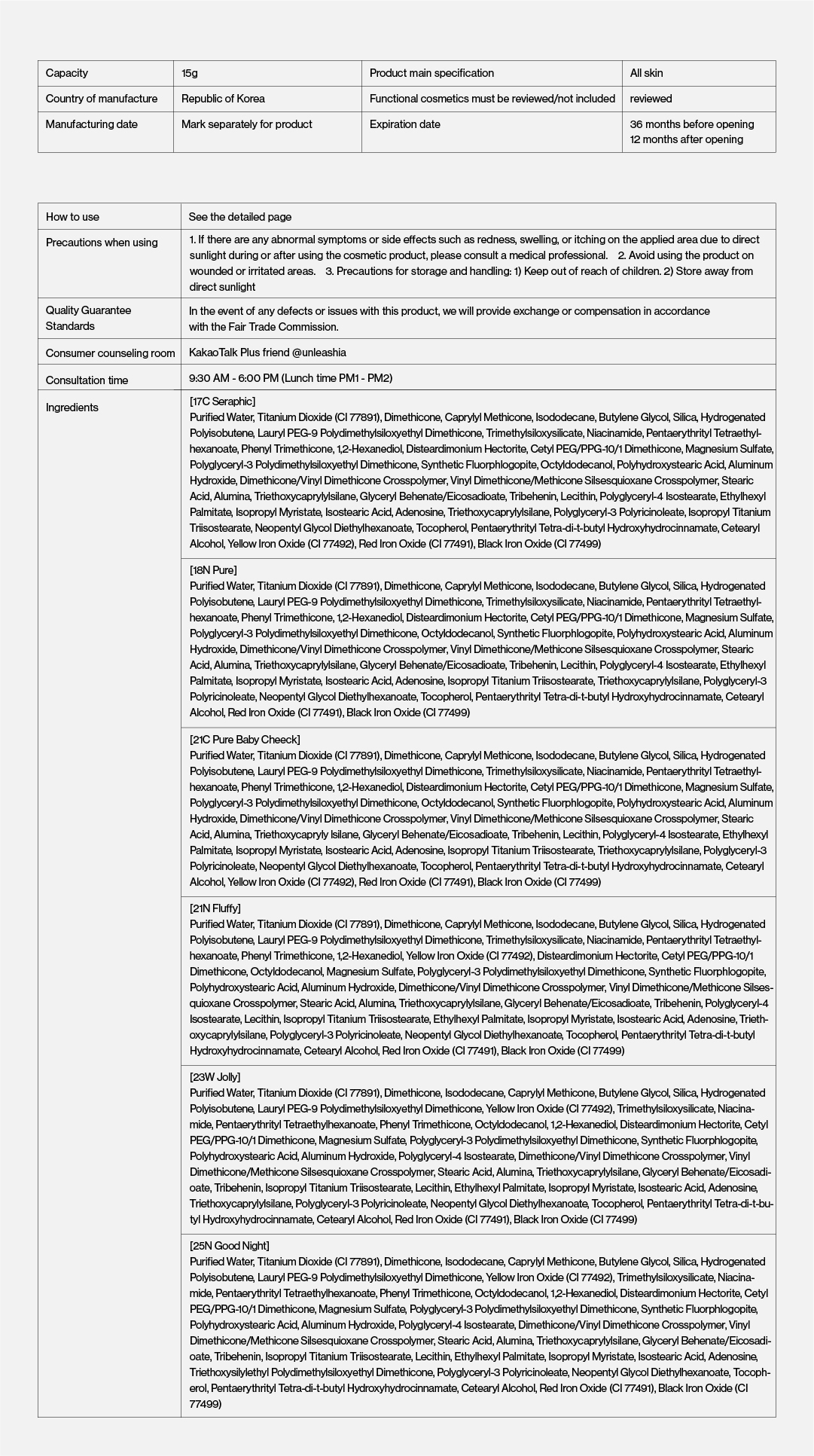 | Capacity | 15g | Product main specification | All skin |
|---|---|---|---|
| Country of manufacture | Republic of Korea | Functional cosmetics must be reviewed/not included | reviewed |
| Manufacturing date | Mark separately for product | Expiration date | 36 months before opening 12 months after opening |

| How to use | See the detailed page |
|---|---|
| Precautions when using | 1. If there are any abnormal symptoms or side effects such as redness, swelling, or itching on the applied area due to direct sunlight during or after using the cosmetic product, please consult a medical professional. 2. Avoid using the product on wounded or irritated areas. 3. Precautions for storage and handling: 1) Keep out of reach of children. 2) Store away from direct sunlight |
| Quality Guarantee Standards | In the event of any defects or issues with this product, we will provide exchange or compensation in accordance with the Fair Trade Commission. |
| Consumer counseling room | KakaoTalk Plus friend @unleashia |
| Consultation time | 9:30 AM - 6:00 PM (Lunch time PM1 - PM2) |
| Ingredients | [17C Seraphic] Purified Water, Titanium Dioxide (CI 77891), Dimethicone, Caprylyl Methicone, Isododecane, Butylene Glycol, Silica, Hydrogenated Polyisobutene, Lauryl PEG-9 Polydimethylsiloxyethyl Dimethicone, Trimethylsiloxysilicate, Niacinamide, Pentaerythrityl Tetraethylhexanoate, Phenyl Trimethicone, 1,2-Hexanediol, Disteardimonium Hectorite, Cetyl PEG/PPG-10/1 Dimethicone, Magnesium Sulfate, Polyglyceryl-3 Polydimethylsiloxyethyl Dimethicone, Synthetic Fluorphlogopite, Octyldodecanol, Polyhydroxystearic Acid, Aluminum Hydroxide, Dimethicone/Vinyl Dimethicone Crosspolymer, Vinyl Dimethicone/Methicone Silsesquioxane Crosspolymer, Stearic Acid, Alumina, Triethoxycaprylylsilane, Glyceryl Behenate/Eicosadioate, Tribehenin, Lecithin, Polyglyceryl-4 Isostearate, Ethylhexyl Palmitate, Isopropyl Myristate, Isostearic Acid, Adenosine, Triethoxycaprylylsilane, Polyglyceryl-3 Polyricinoleate, Isopropyl Titanium Triisostearate, Neopentyl Glycol Diethylhexanoate, Tocopherol, Pentaerythrityl Tetra-di-t-butyl Hydroxyhydrocinnamate, Cetearyl Alcohol, Yellow Iron Oxide (CI 77492), Red Iron Oxide (CI 77491), Black Iron Oxide (CI 77499) |
| | [18N Pure] Purified Water, Titanium Dioxide (CI 77891), Dimethicone, Caprylyl Methicone, Isododecane, Butylene Glycol, Silica, Hydrogenated Polyisobutene, Lauryl PEG-9 Polydimethylsiloxyethyl Dimethicone, Trimethylsiloxysilicate, Niacinamide, Pentaerythrityl Tetraethylhexanoate, Phenyl Trimethicone, 1,2-Hexanediol, Disteardimonium Hectorite, Cetyl PEG/PPG-10/1 Dimethicone, Magnesium Sulfate, Polyglyceryl-3 Polydimethylsiloxyethyl Dimethicone, Octyldodecanol, Synthetic Fluorphlogopite, Polyhydroxystearic Acid, Aluminum Hydroxide, Dimethicone/Vinyl Dimethicone Crosspolymer, Vinyl Dimethicone/Methicone Silsesquioxane Crosspolymer, Stearic Acid, Alumina, Triethoxycaprylylsilane, Glyceryl Behenate/Eicosadioate, Tribehenin, Lecithin, Polyglyceryl-4 Isostearate, Ethylhexyl Palmitate, Isopropyl Myristate, Isostearic Acid, Adenosine, Isopropyl Titanium Triisostearate, Triethoxycaprylylsilane, Polyglyceryl-3 Polyricinoleate, Neopentyl Glycol Diethylhexanoate, Tocopherol, Pentaerythrityl Tetra-di-t-butyl Hydroxyhydrocinnamate, Cetearyl Alcohol, Red Iron Oxide (CI 77491), Black Iron Oxide (CI 77499) |
| | [21C Pure Baby Cheeck] Purified Water, Titanium Dioxide (CI 77891), Dimethicone, Caprylyl Methicone, Isododecane, Butylene Glycol, Silica, Hydrogenated Polyisobutene, Lauryl PEG-9 Polydimethylsiloxyethyl Dimethicone, Trimethylsiloxysilicate, Niacinamide, Pentaerythrityl Tetraethylhexanoate, Phenyl Trimethicone, 1,2-Hexanediol, Disteardimonium Hectorite, Cetyl PEG/PPG-10/1 Dimethicone, Magnesium Sulfate, Polyglyceryl-3 Polydimethylsiloxyethyl Dimethicone, Octyldodecanol, Synthetic Fluorphlogopite, Polyhydroxystearic Acid, Aluminum Hydroxide, Dimethicone/Vinyl Dimethicone Crosspolymer, Vinyl Dimethicone/Methicone Silsesquioxane Crosspolymer, Stearic Acid, Alumina, Triethoxycapryly lsilane, Glyceryl Behenate/Eicosadioate, Tribehenin, Lecithin, Polyglyceryl-4 Isostearate, Ethylhexyl Palmitate, Isopropyl Myristate, Isostearic Acid, Adenosine, Isopropyl Titanium Triisostearate, Triethoxycaprylylsilane, Polyglyceryl-3 Polyricinoleate, Neopentyl Glycol Diethylhexanoate, Tocopherol, Pentaerythrityl Tetra-di-t-butyl Hydroxyhydrocinnamate, Cetearyl Alcohol, Yellow Iron Oxide (CI 77492), Red Iron Oxide (CI 77491), Black Iron Oxide (CI 77499) |
| | [21N Fluffy] Purified Water, Titanium Dioxide (CI 77891), Dimethicone, Caprylyl Methicone, Isododecane, Butylene Glycol, Silica, Hydrogenated Polyisobutene, Lauryl PEG-9 Polydimethylsiloxyethyl Dimethicone, Trimethylsiloxysilicate, Niacinamide, Pentaerythrityl Tetraethylhexanoate, Phenyl Trimethicone, 1,2-Hexanediol, Yellow Iron Oxide (CI 77492), Disteardimonium Hectorite, Cetyl PEG/PPG-10/1 Dimethicone, Octyldodecanol, Magnesium Sulfate, Polyglyceryl-3 Polydimethylsiloxyethyl Dimethicone, Synthetic Fluorphlogopite, Polyhydroxystearic Acid, Aluminum Hydroxide, Dimethicone/Vinyl Dimethicone Crosspolymer, Vinyl Dimethicone/Methicone Silsesquioxane Crosspolymer, Stearic Acid, Alumina, Triethoxycaprylylsilane, Glyceryl Behenate/Eicosadioate, Tribehenin, Polyglyceryl-4 Isostearate, Lecithin, Isopropyl Titanium Triisostearate, Ethylhexyl Palmitate, Isopropyl Myristate, Isostearic Acid, Adenosine, Triethoxycaprylylsilane, Polyglyceryl-3 Polyricinoleate, Neopentyl Glycol Diethylhexanoate, Tocopherol, Pentaerythrityl Tetra-di-t-butyl Hydroxyhydrocinnamate, Cetearyl Alcohol, Red Iron Oxide (CI 77491), Black Iron Oxide (CI 77499) |
| | [23W Jolly] Purified Water, Titanium Dioxide (CI 77891), Dimethicone, Isododecane, Caprylyl Methicone, Butylene Glycol, Silica, Hydrogenated Polyisobutene, Lauryl PEG-9 Polydimethylsiloxyethyl Dimethicone, Yellow Iron Oxide (CI 77492), Trimethylsiloxysilicate, Niacinamide, Pentaerythrityl Tetraethylhexanoate, Phenyl Trimethicone, Octyldodecanol, 1,2-Hexanediol, Disteardimonium Hectorite, Cetyl PEG/PPG-10/1 Dimethicone, Magnesium Sulfate, Polyglyceryl-3 Polydimethylsiloxyethyl Dimethicone, Synthetic Fluorphlogopite, Polyhydroxystearic Acid, Aluminum Hydroxide, Polyglyceryl-4 Isostearate, Dimethicone/Vinyl Dimethicone Crosspolymer, Vinyl Dimethicone/Methicone Silsesquioxane Crosspolymer, Stearic Acid, Alumina, Triethoxycaprylylsilane, Glyceryl Behenate/Eicosadioate, Tribehenin, Isopropyl Titanium Triisostearate, Lecithin, Ethylhexyl Palmitate, Isopropyl Myristate, Isostearic Acid, Adenosine, Triethoxycaprylylsilane, Polyglyceryl-3 Polyricinoleate, Neopentyl Glycol Diethylhexanoate, Tocopherol, Pentaerythrityl Tetra-di-t-butyl Hydroxyhydrocinnamate, Cetearyl Alcohol, Red Iron Oxide (CI 77491), Black Iron Oxide (CI 77499) |
| | [25N Good Night] Purified Water, Titanium Dioxide (CI 77891), Dimethicone, Isododecane, Caprylyl Methicone, Butylene Glycol, Silica, Hydrogenated Polyisobutene, Lauryl PEG-9 Polydimethylsiloxyethyl Dimethicone, Yellow Iron Oxide (CI 77492), Trimethylsiloxysilicate, Niacinamide, Pentaerythrityl Tetraethylhexanoate, Phenyl Trimethicone, Octyldodecanol, 1,2-Hexanediol, Disteardimonium Hectorite, Cetyl PEG/PPG-10/1 Dimethicone, Magnesium Sulfate, Polyglyceryl-3 Polydimethylsiloxyethyl Dimethicone, Synthetic Fluorphlogopite, Polyhydroxystearic Acid, Aluminum Hydroxide, Polyglyceryl-4 Isostearate, Dimethicone/Vinyl Dimethicone Crosspolymer, Vinyl Dimethicone/Methicone Silsesquioxane Crosspolymer, Stearic Acid, Alumina, Triethoxycaprylylsilane, Glyceryl Behenate/Eicosadioate, Tribehenin, Isopropyl Titanium Triisostearate, Lecithin, Ethylhexyl Palmitate, Isopropyl Myristate, Isostearic Acid, Adenosine, Triethoxysilylethyl Polydimethylsiloxyethyl Dimethicone, Polyglyceryl-3 Polyricinoleate, Neopentyl Glycol Diethylhexanoate, Tocopherol, Pentaerythrityl Tetra-di-t-butyl Hydroxyhydrocinnamate, Cetearyl Alcohol, Red Iron Oxide (CI 77491), Black Iron Oxide (CI 77499) |